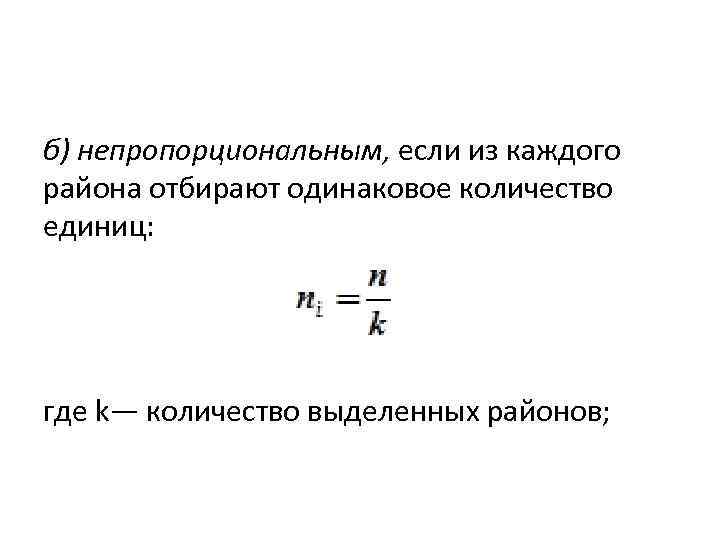 б) непропорциональным, если из каждого района отбирают одинаковое количество единиц:

$n_i = \frac{n}{k}$

где k— количество выделенных районов;